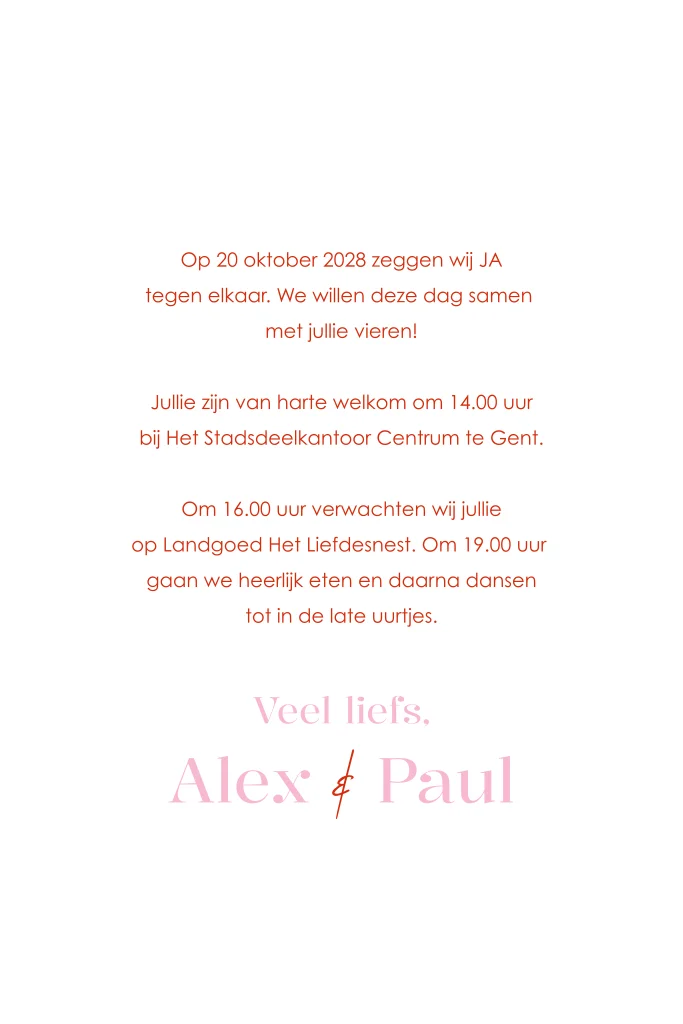 Op 20 oktober 2028 zeggen wij JA tegen elkaar. We willen deze dag samen met jullie vieren!

Jullie zijn van harte welkom om 14.00 uur bij Het Stadsdeelkantoor Centrum te Gent.

Om 16.00 uur verwachten wij jullie op Landgoed Het Liefdesnest. Om 19.00 uur gaan we heerlijk eten en daarna dansen tot in de late uurtjes.

Veel liefs,
Alex & Paul